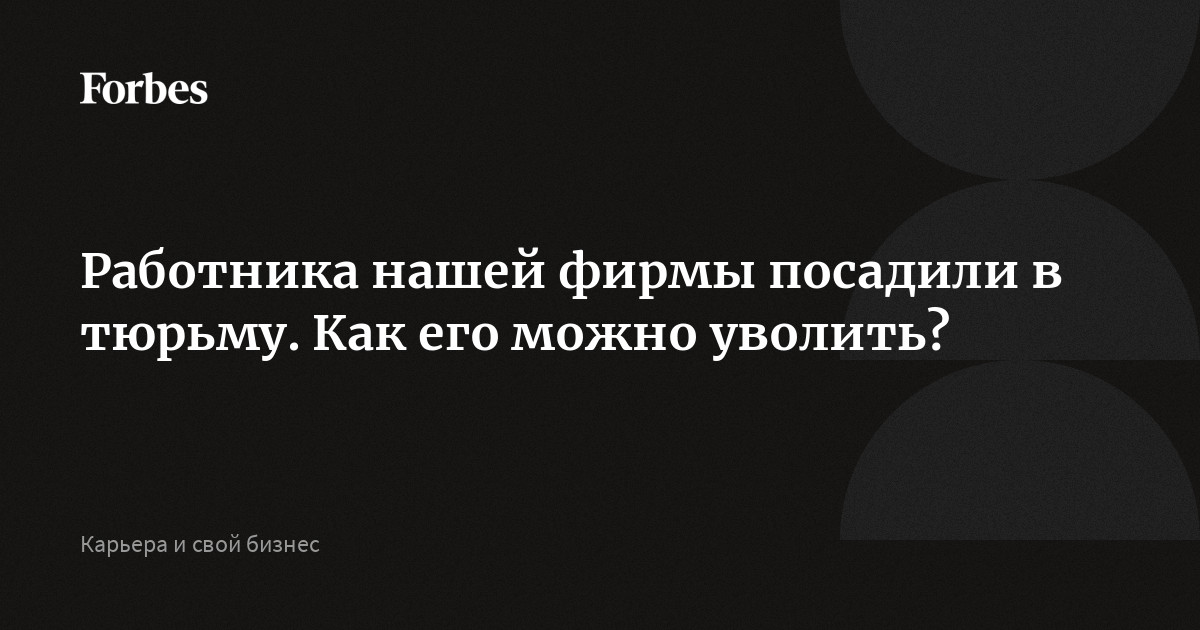 Forbes

Работника нашей фирмы посадили в тюрьму. Как его можно уволить?

Карьера и свой бизнес